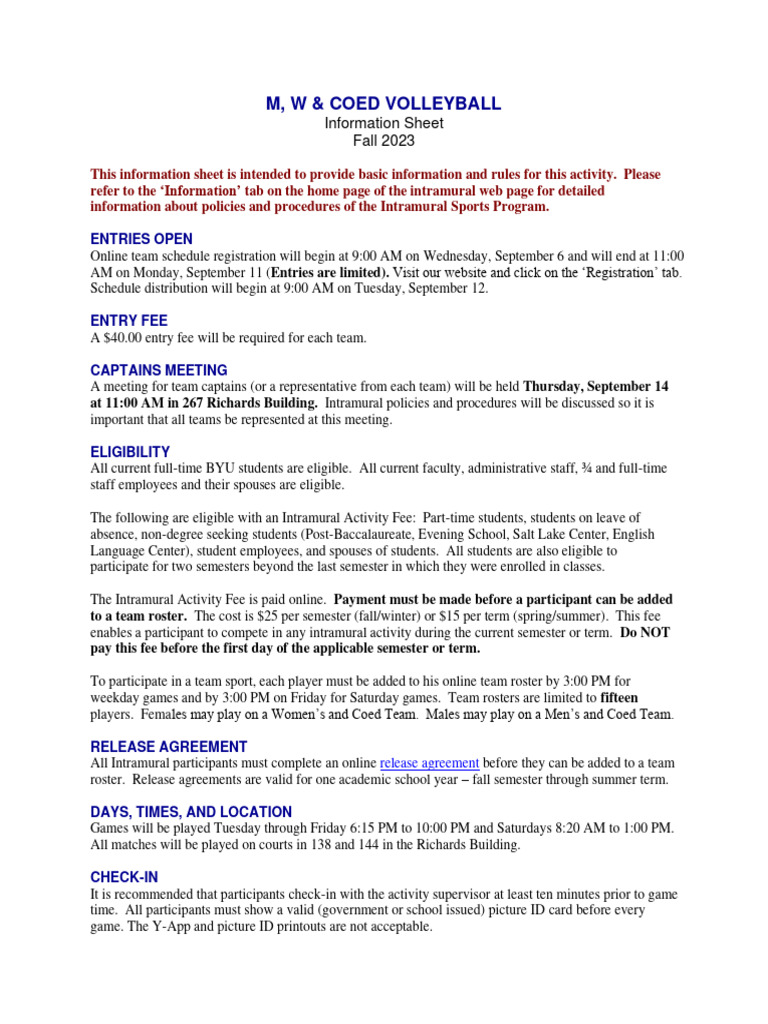 M, W & COED VOLLEYBALL
Information Sheet
Fall 2023

This information sheet is intended to provide basic information and rules for this activity. Please refer to the 'Information' tab on the home page of the intramural web page for detailed information about policies and procedures of the Intramural Sports Program.

ENTRIES OPEN
Online team schedule registration will begin at 9:00 AM on Wednesday, September 6 and will end at 11:00 AM on Monday, September 11 (Entries are limited). Visit our website and click on the 'Registration' tab. Schedule distribution will begin at 9:00 AM on Tuesday, September 12.

ENTRY FEE
A $40.00 entry fee will be required for each team.

CAPTAINS MEETING
A meeting for team captains (or a representative from each team) will be held Thursday, September 14 at 11:00 AM in 267 Richards Building. Intramural policies and procedures will be discussed so it is important that all teams be represented at this meeting.

ELIGIBILITY
All current full-time BYU students are eligible. All current faculty, administrative staff, ¾ and full-time staff employees and their spouses are eligible.

The following are eligible with an Intramural Activity Fee: Part-time students, students on leave of absence, non-degree seeking students (Post-Baccalaureate, Evening School, Salt Lake Center, English Language Center), student employees, and spouses of students. All students are also eligible to participate for two semesters beyond the last semester in which they were enrolled in classes.

The Intramural Activity Fee is paid online. Payment must be made before a participant can be added to a team roster. The cost is $25 per semester (fall/winter) or $15 per term (spring/summer). This fee enables a participant to compete in any intramural activity during the current semester or term. Do NOT pay this fee before the first day of the applicable semester or term.

To participate in a team sport, each player must be added to his online team roster by 3:00 PM for weekday games and by 3:00 PM on Friday for Saturday games. Team rosters are limited to fifteen players. Females may play on a Women's and Coed Team. Males may play on a Men's and Coed Team.

RELEASE AGREEMENT
All Intramural participants must complete an online release agreement before they can be added to a team roster. Release agreements are valid for one academic school year – fall semester through summer term.

DAYS, TIMES, AND LOCATION
Games will be played Tuesday through Friday 6:15 PM to 10:00 PM and Saturdays 8:20 AM to 1:00 PM. All matches will be played on courts in 138 and 144 in the Richards Building.

CHECK-IN
It is recommended that participants check-in with the activity supervisor at least ten minutes prior to game time. All participants must show a valid (government or school issued) picture ID card before every game. The Y-App and picture ID printouts are not acceptable.